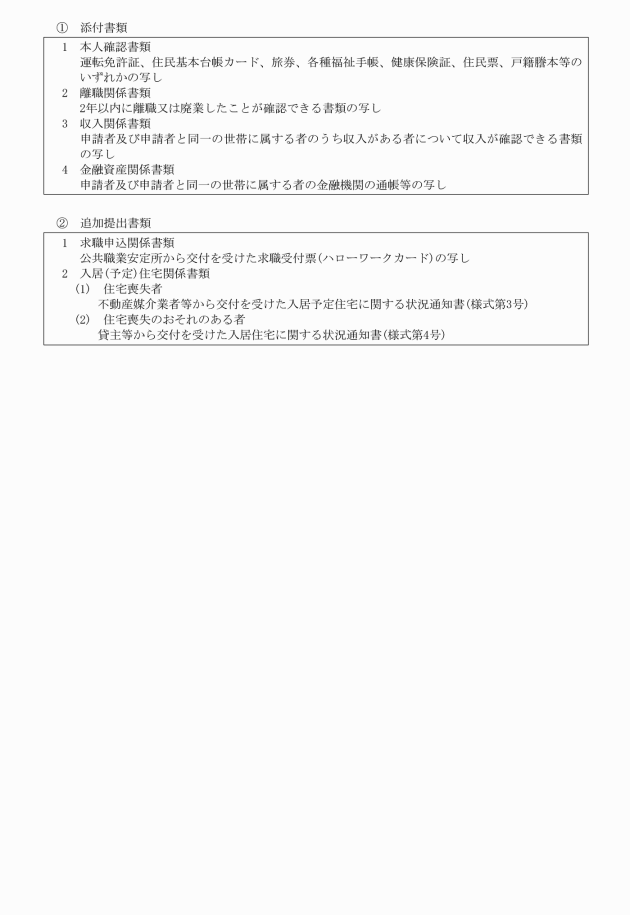 ① 添付書類

1 本人確認書類
運転免許証、住民基本台帳カード、旅券、各種福祉手帳、健康保険証、住民票、戸籍謄本等のいずれかの写し
2 離職関係書類
2年以内に離職又は廃業したことが確認できる書類の写し
3 収入関係書類
申請者及び申請者と同一の世帯に属する者のうち収入がある者について収入が確認できる書類の写し
4 金融資産関係書類
申請者及び申請者と同一の世帯に属する者の金融機関の通帳等の写し

② 追加提出書類

1 求職申込関係書類
公共職業安定所から交付を受けた求職受付票(ハローワークカード)の写し
2 入居(予定)住宅関係書類
(1) 住宅喪失者
不動産媒介業者等から交付を受けた入居予定住宅に関する状況通知書(様式第3号)
(2) 住宅喪失のおそれのある者
貸主等から交付を受けた入居住宅に関する状況通知書(様式第4号)